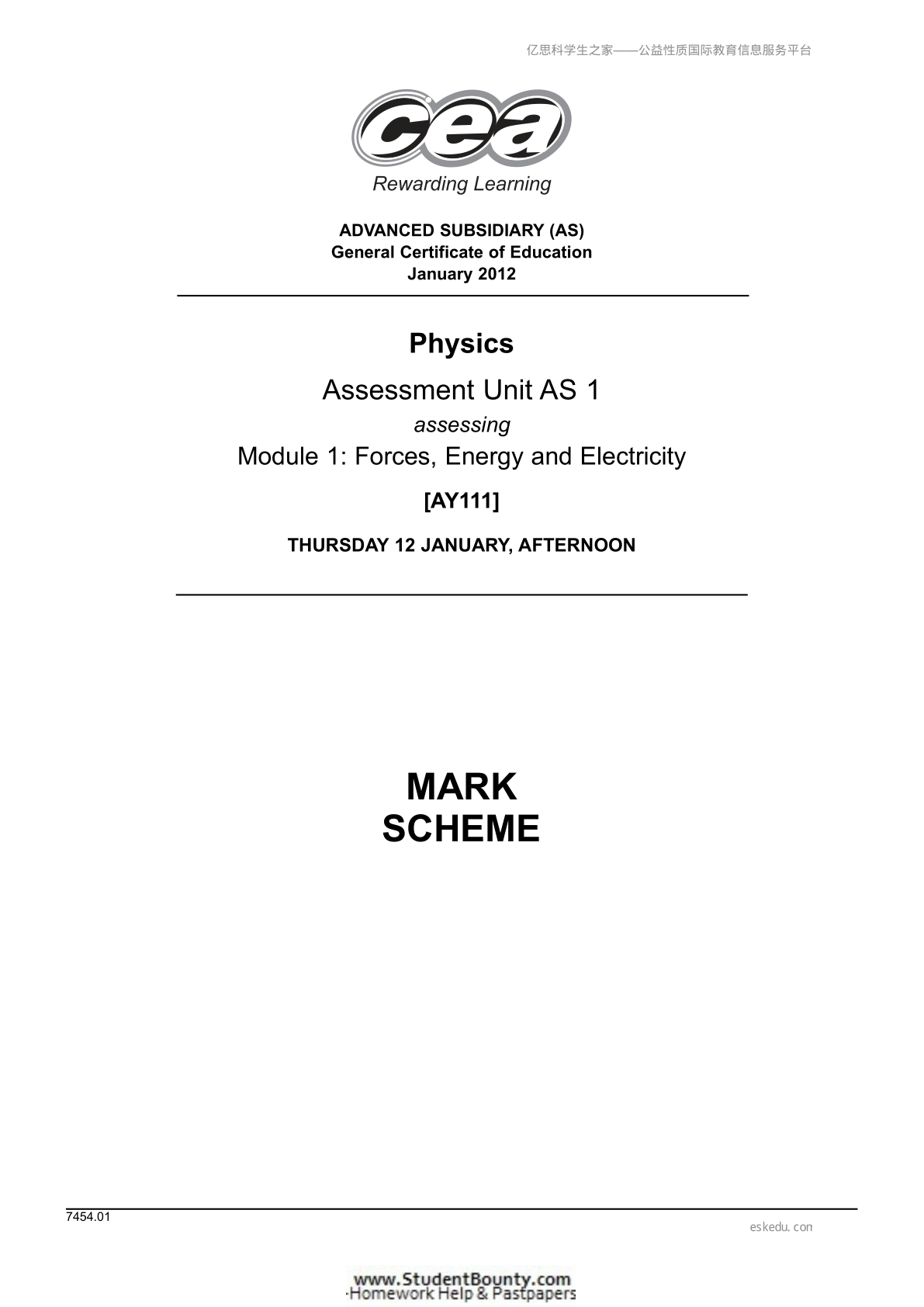 亿思科学生之家——公益性质国际教育信息服务平台

cea

Rewarding Learning

ADVANCED SUBSIDIARY (AS)
General Certificate of Education
January 2012

Physics

Assessment Unit AS 1

assessing

Module 1: Forces, Energy and Electricity

[AY111]

THURSDAY 12 JANUARY, AFTERNOON

MARK
SCHEME

7454.01

eskedu.con

www.StudentBounty.com
Homework Help & Pastpapers